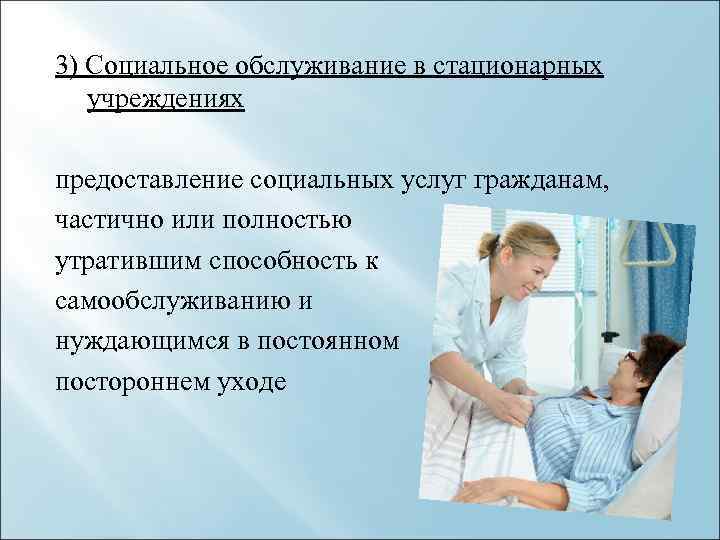 3) Социальное обслуживание в стационарных учреждениях

предоставление социальных услуг гражданам, частично или полностью утратившим способность к самообслуживанию и нуждающимся в постоянном постороннем уходе